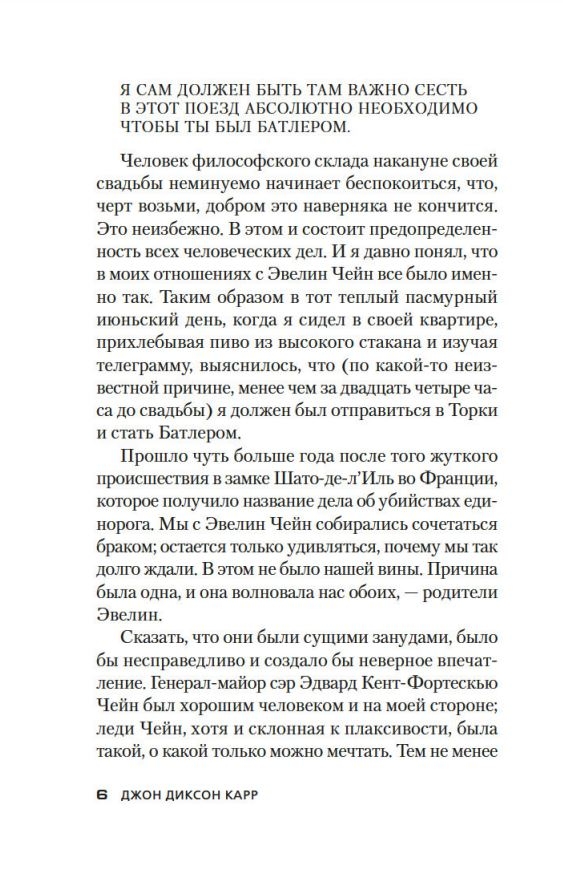 Я САМ ДОЛЖЕН БЫТЬ ТАМ ВАЖНО СЕСТЬ В ЭТОТ ПОЕЗД АБСОЛЮТНО НЕОБХОДИМО ЧТОБЫ ТЫ БЫЛ БАТЛЕРОМ.

Человек философского склада накануне своей свадьбы неминуемо начинает беспокоиться, что, черт возьми, добром это наверняка не кончится. Это неизбежно. В этом и состоит предопределенность всех человеческих дел. И я давно понял, что в моих отношениях с Эвелин Чейн все было именно так. Таким образом в тот теплый пасмурный июньский день, когда я сидел в своей квартире, прихлебывая пиво из высокого стакана и изучая телеграмму, выяснилось, что (по какой-то неизвестной причине, менее чем за двадцать четыре часа до свадьбы) я должен был отправиться в Торки и стать Батлером.

Прошло чуть больше года после того жуткого происшествия в замке Шато-де-л'Иль во Франции, которое получило название дела об убийствах единорога. Мы с Эвелин Чейн собирались сочетаться браком; остается только удивляться, почему мы так долго ждали. В этом не было нашей вины. Причина была одна, и она волновала нас обоих, — родители Эвелин.

Сказать, что они были сущими занудами, было бы несправедливо и создало бы неверное впечатление. Генерал-майор сэр Эдвард Кент-Фортескью Чейн был хорошим человеком и на моей стороне; леди Чейн, хотя и склонная к плаксивости, была такой, о какой только можно мечтать. Тем не менее

6 ДЖОН ДИКСОН КАРР